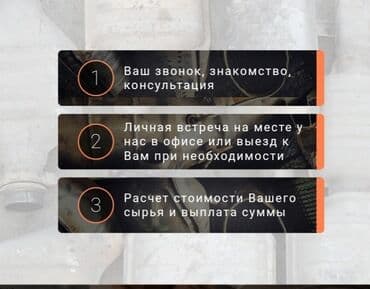 1

Ваш звонок, знакомство, консультация

2

Личная встреча на месте у нас в офисе или выезд к Вам при необходимости

3

Расчет стоимости Вашего сырья и выплата суммы